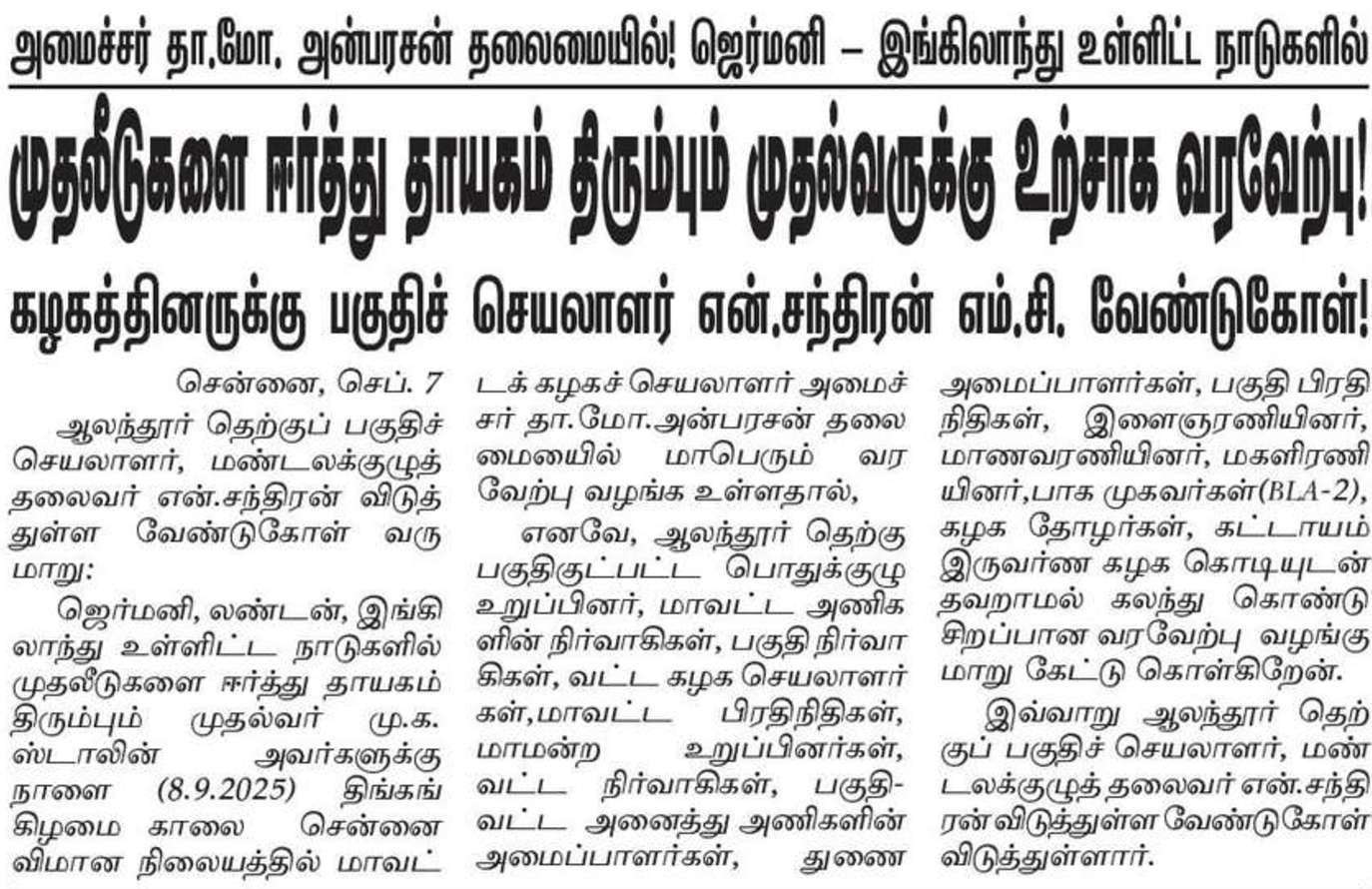 அமைச்சர் தா.மோ. அன்பரசன் தலைமையில்! ஜெர்மனி – இங்கிலாந்து உள்ளிட்ட நாடுகளில்

முதலீடுகளை ஈர்த்து தாயகம் திரும்பும் முதல்வருக்கு உற்சாக வரவேற்பு!

கழகத்தினருக்கு பகுதிச் செயலாளர் என்.சந்திரன் எம்.சி. வேண்டுகோள்!

சென்னை, செப். 7

ஆலந்தூர் தெற்குப் பகுதிச் செயலாளர், மண்டலக்குழுத் தலைவர் என்.சந்திரன் விடுத்துள்ள வேண்டுகோள் வருமாறு:

ஜெர்மனி, லண்டன், இங்கிலாந்து உள்ளிட்ட நாடுகளில் முதலீடுகளை ஈர்த்து தாயகம் திரும்பும் முதல்வர் மு.க. ஸ்டாலின் அவர்களுக்கு நாளை (8.9.2025) திங்கங்கிழமை காலை சென்னை விமான நிலையத்தில் மாவட்டக் கழகச் செயலாளர் அமைச்சர் தா.மோ.அன்பரசன் தலைமையில் மாபெரும் வரவேற்பு வழங்க உள்ளதால்,

எனவே, ஆலந்தூர் தெற்கு பகுதிகுட்பட்ட பொதுக்குழு உறுப்பினர், மாவட்ட அணிகளின் நிர்வாகிகள், பகுதி நிர்வாகிகள், வட்ட கழக செயலாளர்கள்,மாவட்ட பிரதிநிதிகள், மாமன்ற உறுப்பினர்கள், வட்ட நிர்வாகிகள், பகுதி-வட்ட அனைத்து அணிகளின் அமைப்பாளர்கள், துணை அமைப்பாளர்கள், பகுதி பிரதிநிதிகள், இளைஞரணியினர், மாணவரணியினர், மகளிரணியினர்,பாக முகவர்கள்(BLA-2), கழக தோழர்கள், கட்டாயம் இருவர்ண கழக கொடியுடன் தவறாமல் கலந்து கொண்டு சிறப்பான வரவேற்பு வழங்குமாறு கேட்டு கொள்கிறேன்.

இவ்வாறு ஆலந்தூர் தெற்குப் பகுதிச் செயலாளர், மண்டலக்குழுத் தலைவர் என்.சந்திரன் விடுத்துள்ள வேண்டுகோள் விடுத்துள்ளார்.